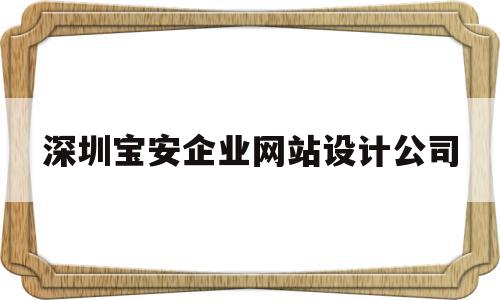 深圳宝安企业网站设计公司